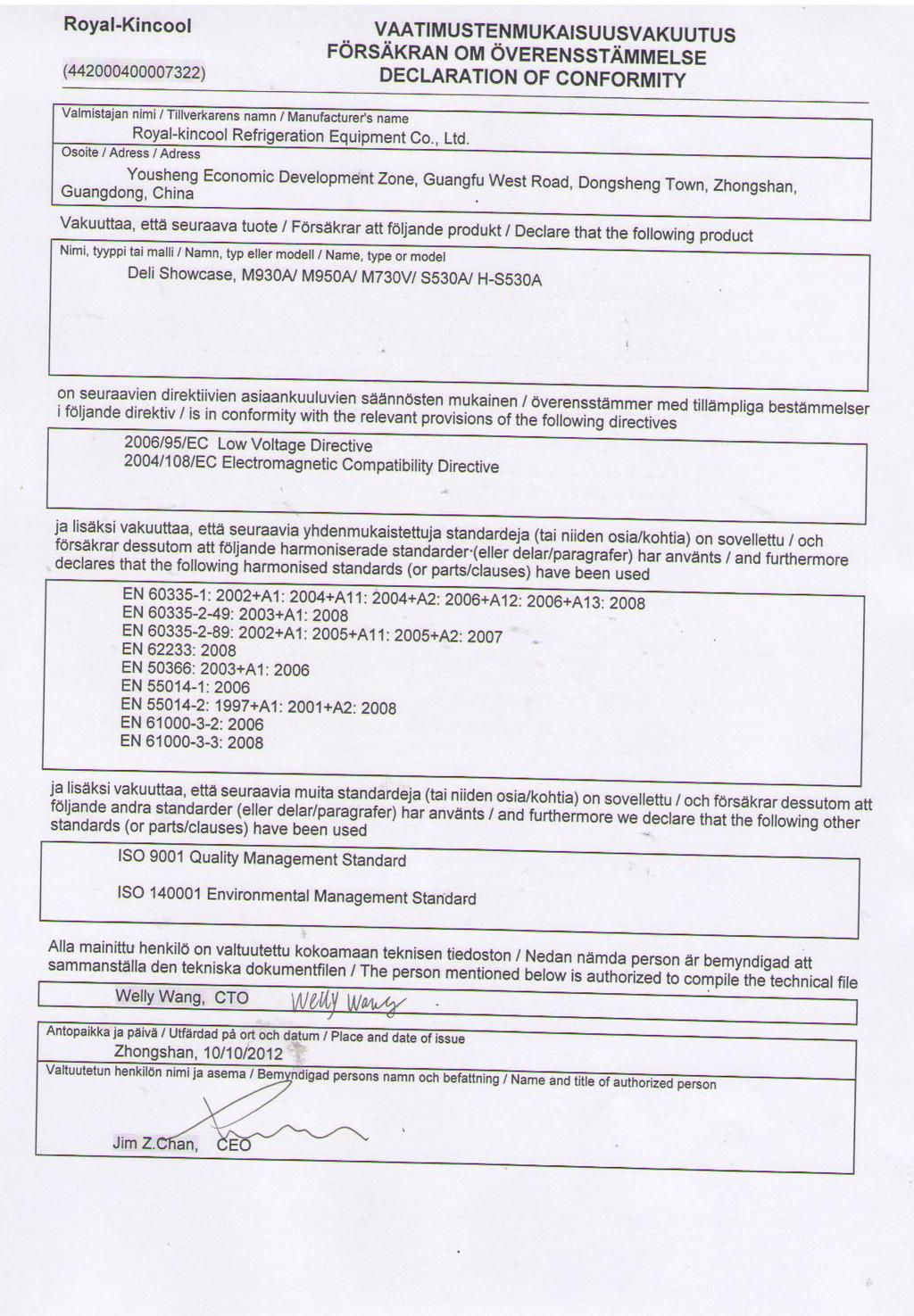 Royal-Kincool

(442000400007322)

VAATIMUSTENMUKAISUUSVAKUUTUS
FÖRSÄKRAN OM ÖVERENSSTÄMMELSE
DECLARATION OF CONFORMITY

Valmistajan nimi / Tillverkarens namn / Manufacturer's name
Royal-kincool Refrigeration Equipment Co., Ltd.

Osoite / Adress / Adress
Yousheng Economic Development Zone, Guangfu West Road, Dongsheng Town, Zhongshan, Guangdong, China

Vakuuttaa, että seuraava tuote / Försäkrar att följande produkt / Declare that the following product

Nimi, tyyppi tai malli / Namn, typ eller modell / Name, type or model
Deli Showcase, M930A/ M950A/ M730V/ S530A/ H-S530A

on seuraavien direktiivien asiaankuuluvien säännösten mukainen / överensstämmer med tillämpliga bestämmelser i följande direktiv / is in conformity with the relevant provisions of the following directives

2006/95/EC Low Voltage Directive
2004/108/EC Electromagnetic Compatibility Directive

ja lisäksi vakuuttaa, että seuraavia yhdenmukaistettuja standardeja (tai niiden osia/kohtia) on sovellettu / och försäkrar dessutom att följande harmoniserade standarder (eller delar/paragrafer) har använts / and furthermore declares that the following harmonised standards (or parts/clauses) have been used

EN 60335-1: 2002+A1: 2004+A11: 2004+A2: 2006+A12: 2006+A13: 2008
EN 60335-2-49: 2003+A1: 2008
EN 60335-2-89: 2002+A1: 2005+A11: 2005+A2: 2007
EN 62233: 2008
EN 50366: 2003+A1: 2006
EN 55014-1: 2006
EN 55014-2: 1997+A1: 2001+A2: 2008
EN 61000-3-2: 2006
EN 61000-3-3: 2008

ja lisäksi vakuuttaa, että seuraavia muita standardeja (tai niiden osia/kohtia) on sovellettu / och försäkrar dessutom att följande andra standarder (eller delar/paragrafer) har använts / and furthermore we declare that the following other standards (or parts/clauses) have been used

ISO 9001 Quality Management Standard

ISO 140001 Environmental Management Standard

Alla mainittu henkilö on valtuutettu kokoamaan teknisen tiedoston / Nedan nämda person är bemyndigad att sammanställa den tekniska dokumentfilen / The person mentioned below is authorized to compile the technical file

Welly Wang, CTO Welly Wang

Antopaikka ja päivä / Utfärdad på ort och datum / Place and date of issue
Zhongshan, 10/10/2012

Valtuutetun henkilön nimi ja asema / Bemyndigad persons namn och befattning / Name and title of authorized person

Jim Z.Chan, CEO